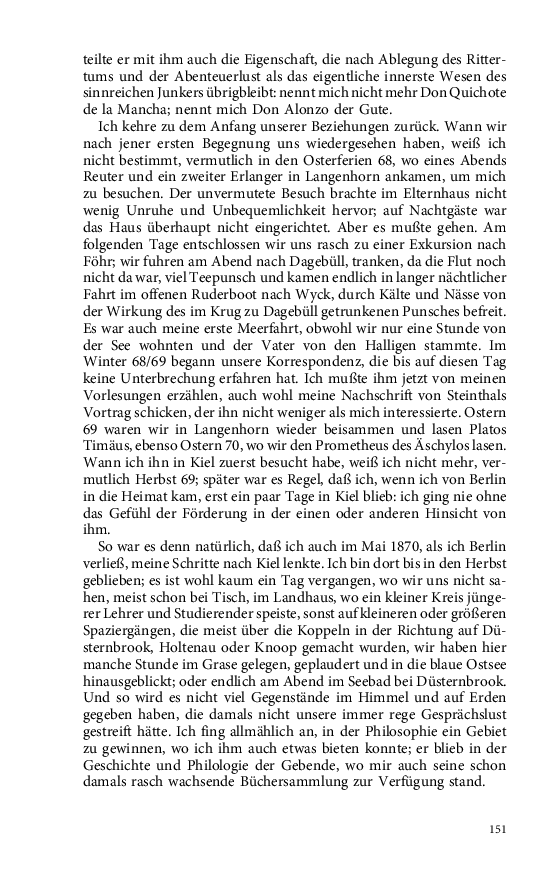 teilte er mit ihm auch die Eigenschaft, die nach Ablegung des Rittertums und der Abenteuerlust als das eigentliche innerste Wesen des sinnreichen Junkers übrigbleibt: nennt mich nicht mehr Don Quichote de la Mancha; nennt mich Don Alonzo der Gute.

Ich kehre zu dem Anfang unserer Beziehungen zurück. Wann wir nach jener ersten Begegnung uns wiedergesehen haben, weiß ich nicht bestimmt, vermutlich in den Osterferien 68, wo eines Abends Reuter und ein zweiter Erlanger in Langenhorn ankamen, um mich zu besuchen. Der unvermutete Besuch brachte im Elternhaus nicht wenig Unruhe und Unbequemlichkeit hervor; auf Nachtgäste war das Haus überhaupt nicht eingerichtet. Aber es mußte gehen. Am folgenden Tage entschlossen wir uns rasch zu einer Exkursion nach Föhr; wir fuhren am Abend nach Dagebüll, tranken, da die Flut noch nicht da war, viel Teepunsch und kamen endlich in langer nächtlicher Fahrt im offenen Ruderboot nach Wyck, durch Kälte und Nässe von der Wirkung des im Krug zu Dagebüll getrunkenen Punsches befreit. Es war auch meine erste Meerfahrt, obwohl wir nur eine Stunde von der See wohnten und der Vater von den Halligen stammte. Im Winter 68/69 begann unsere Korrespondenz, die bis auf diesen Tag keine Unterbrechung erfahren hat. Ich mußte ihm jetzt von meinen Vorlesungen erzählen, auch wohl meine Nachschrift von Steinthals Vortrag schicken, der ihn nicht weniger als mich interessierte. Ostern 69 waren wir in Langenhorn wieder beisammen und lasen Platos Timäus, ebenso Ostern 70, wo wir den Prometheus des Äschylos lasen. Wann ich ihn in Kiel zuerst besucht habe, weiß ich nicht mehr, vermutlich Herbst 69; später war es Regel, daß ich, wenn ich von Berlin in die Heimat kam, erst ein paar Tage in Kiel blieb: ich ging nie ohne das Gefühl der Förderung in der einen oder anderen Hinsicht von ihm.

So war es denn natürlich, daß ich auch im Mai 1870, als ich Berlin verließ, meine Schritte nach Kiel lenkte. Ich bin dort bis in den Herbst geblieben; es ist wohl kaum ein Tag vergangen, wo wir uns nicht sahen, meist schon bei Tisch, im Landhaus, wo ein kleiner Kreis jüngerer Lehrer und Studierender speiste, sonst auf kleineren oder größeren Spaziergängen, die meist über die Koppeln in der Richtung auf Düsternbrook, Holtenau oder Knoop gemacht wurden, wir haben hier manche Stunde im Grase gelegen, geplaudert und in die blaue Ostsee hinausgeblickt; oder endlich am Abend im Seebad bei Düsternbrook. Und so wird es nicht viel Gegenstände im Himmel und auf Erden gegeben haben, die damals nicht unsere immer rege Gesprächslust gestreift hätte. Ich fing allmählich an, in der Philosophie ein Gebiet zu gewinnen, wo ich ihm auch etwas bieten konnte; er blieb in der Geschichte und Philologie der Gebende, wo mir auch seine schon damals rasch wachsende Büchersammlung zur Verfügung stand.

151